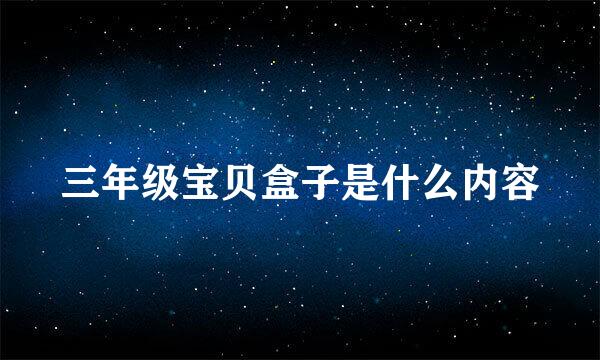 三年级宝贝盒子是什么内容